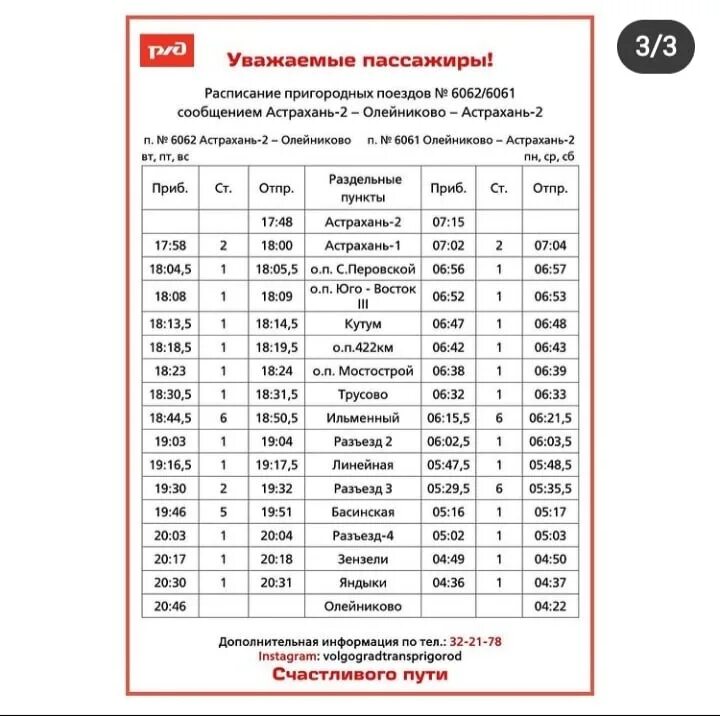 3/3

РЖД

Уважаемые пассажиры!

Расписание пригородных поездов № 6062/6061 сообщением Астрахань-2 – Олейниково – Астрахань-2

п. № 6062 Астрахань-2 – Олейниково вт, пт, вс

п. № 6061 Олейниково – Астрахань-2 пн, ср, сб

| Приб. | Ст. | Отпр. | Раздельные пункты | Приб. | Ст. | Отпр. |
|---|---|---|---|---|---|---|
| | | 17:48 | Астрахань-2 | 07:15 | | |
| 17:58 | 2 | 18:00 | Астрахань-1 | 07:02 | 2 | 07:04 |
| 18:04,5 | 1 | 18:05,5 | о.п. С.Перовской | 06:56 | 1 | 06:57 |
| 18:08 | 1 | 18:09 | о.п. Юго - Восток III | 06:52 | 1 | 06:53 |
| 18:13,5 | 1 | 18:14,5 | Кутум | 06:47 | 1 | 06:48 |
| 18:18,5 | 1 | 18:19,5 | о.п.422км | 06:42 | 1 | 06:43 |
| 18:23 | 1 | 18:24 | о.п. Мостострой | 06:38 | 1 | 06:39 |
| 18:30,5 | 1 | 18:31,5 | Трусово | 06:32 | 1 | 06:33 |
| 18:44,5 | 6 | 18:50,5 | Ильменный | 06:15,5 | 6 | 06:21,5 |
| 19:03 | 1 | 19:04 | Разъезд 2 | 06:02,5 | 1 | 06:03,5 |
| 19:16,5 | 1 | 19:17,5 | Линейная | 05:47,5 | 1 | 05:48,5 |
| 19:30 | 2 | 19:32 | Разъезд 3 | 05:29,5 | 6 | 05:35,5 |
| 19:46 | 5 | 19:51 | Басинская | 05:16 | 1 | 05:17 |
| 20:03 | 1 | 20:04 | Разъезд-4 | 05:02 | 1 | 05:03 |
| 20:17 | 1 | 20:18 | Зензели | 04:49 | 1 | 04:50 |
| 20:30 | 1 | 20:31 | Яндыки | 04:36 | 1 | 04:37 |
| 20:46 | | | Олейниково | | | 04:22 |

Дополнительная информация по тел.: 32-21-78
Instagram: volgogradtransprigorod

Счастливого пути